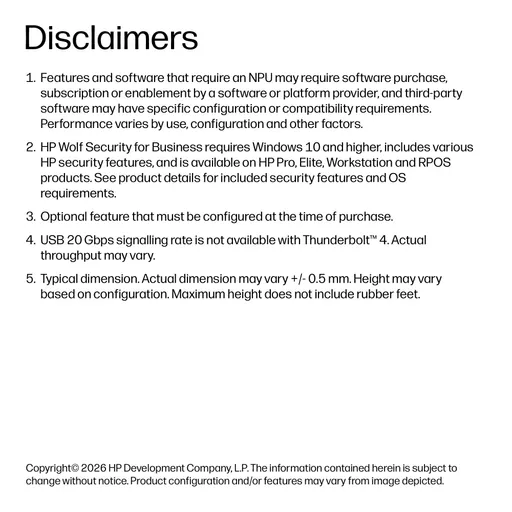 Disclaimers

1. Features and software that require an NPU may require software purchase, subscription or enablement by a software or platform provider, and third-party software may have specific configuration or compatibility requirements. Performance varies by use, configuration and other factors.

2. HP Wolf Security for Business requires Windows 10 and higher, includes various HP security features, and is available on HP Pro, Elite, Workstation and RPOS products. See product details for included security features and OS requirements.

3. Optional feature that must be configured at the time of purchase.

4. USB 20 Gbps signalling rate is not available with Thunderbolt™ 4. Actual throughput may vary.

5. Typical dimension. Actual dimension may vary +/- 0.5 mm. Height may vary based on configuration. Maximum height does not include rubber feet.

Copyright© 2026 HP Development Company, L.P. The information contained herein is subject to change without notice. Product configuration and/or features may vary from image depicted.